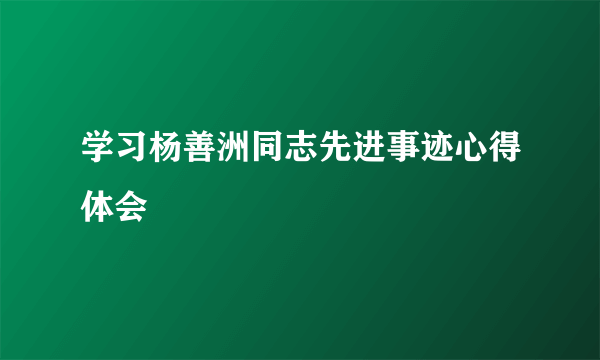 学习杨善洲同志先进事迹心得体会